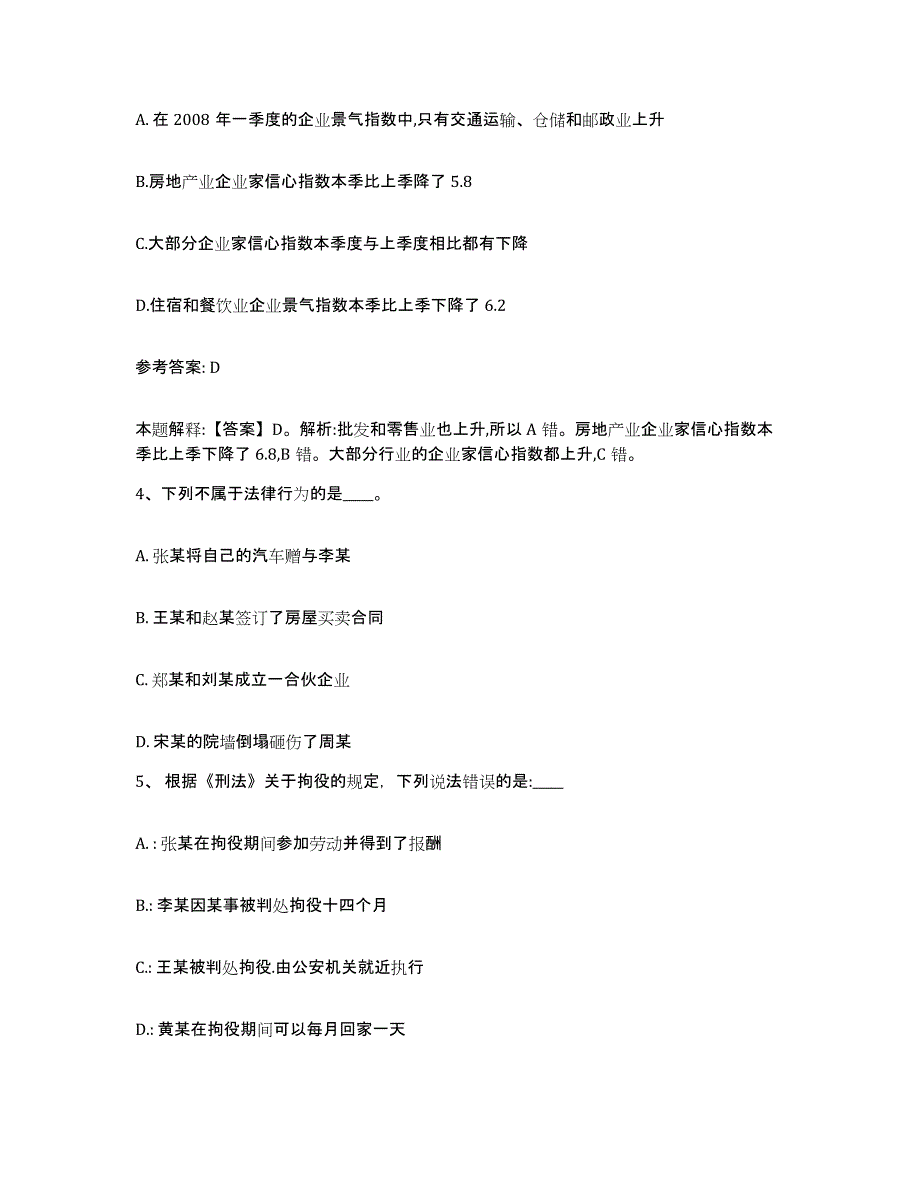 A. 在 2008 年一季度的企业景气指数中,只有交通运输、仓储和邮政业上升

B.房地产业企业家信心指数本季比上季降了 5.8

C.大部分企业家信心指数本季度与上季度相比都有下降

D.住宿和餐饮业企业景气指数本季比上季下降了 6.2

参考答案: D

本题解释:【答案】D。解析:批发和零售业也上升,所以 A 错。房地产业企业家信心指数本季比上季下降了 6.8,B 错。大部分行业的企业家信心指数都上升,C 错。

4、下列不属于法律行为的是____。

A. 张某将自己的汽车赠与李某

B. 王某和赵某签订了房屋买卖合同

C. 郑某和刘某成立一合伙企业

D. 宋某的院墙倒塌砸伤了周某

5、 根据《刑法》关于拘役的规定，下列说法错误的是:____

A. : 张某在拘役期间参加劳动并得到了报酬

B.: 李某因某事被判处拘役十四个月

C.: 王某被判处拘役.由公安机关就近执行

D.: 黄某在拘役期间可以每月回家一天